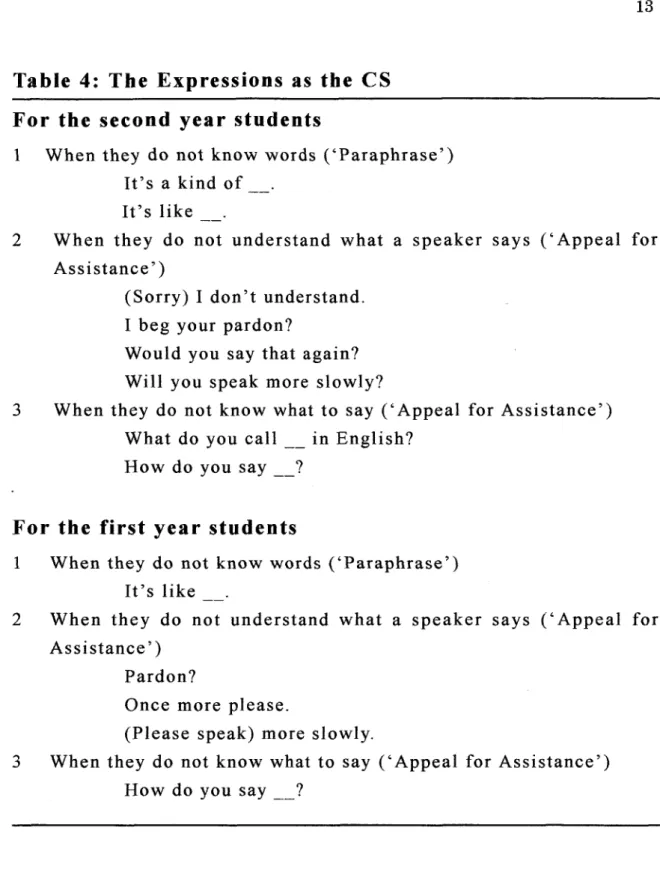 13

Table 4: The Expressions as the CS

For the second year students

1 When they do not know words ('Paraphrase')

It's a kind of ____.

It's like ____.

2 When they do not understand what a speaker says ('Appeal for Assistance')

(Sorry) I don't understand.

I beg your pardon?

Would you say that again?

Will you speak more slowly?

3 When they do not know what to say ('Appeal for Assistance')

What do you call ____ in English?

How do you say ____?

For the first year students

1 When they do not know words ('Paraphrase')

It's like ____.

2 When they do not understand what a speaker says ('Appeal for Assistance')

Pardon?

Once more please.

(Please speak) more slowly.

3 When they do not know what to say ('Appeal for Assistance')

How do you say ____?